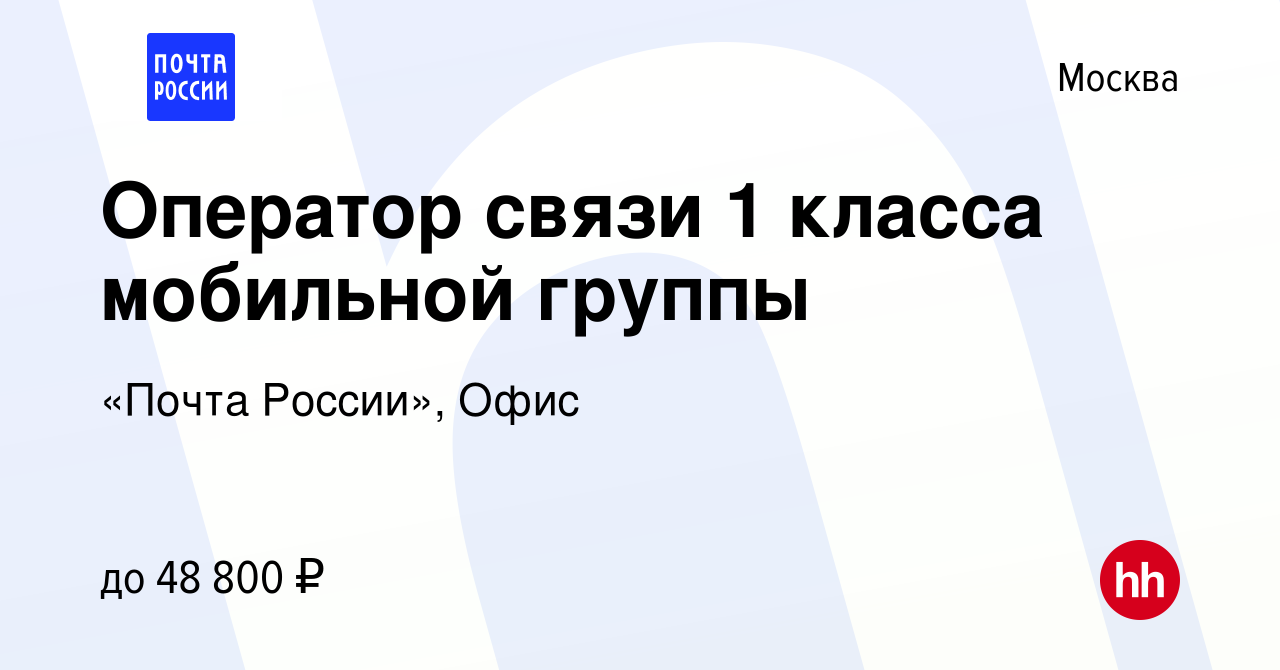 ПОЧТА РОССИИ

Москва

Оператор связи 1 класса мобильной группы

«Почта России», Офис

до 48 800 ₽

hh